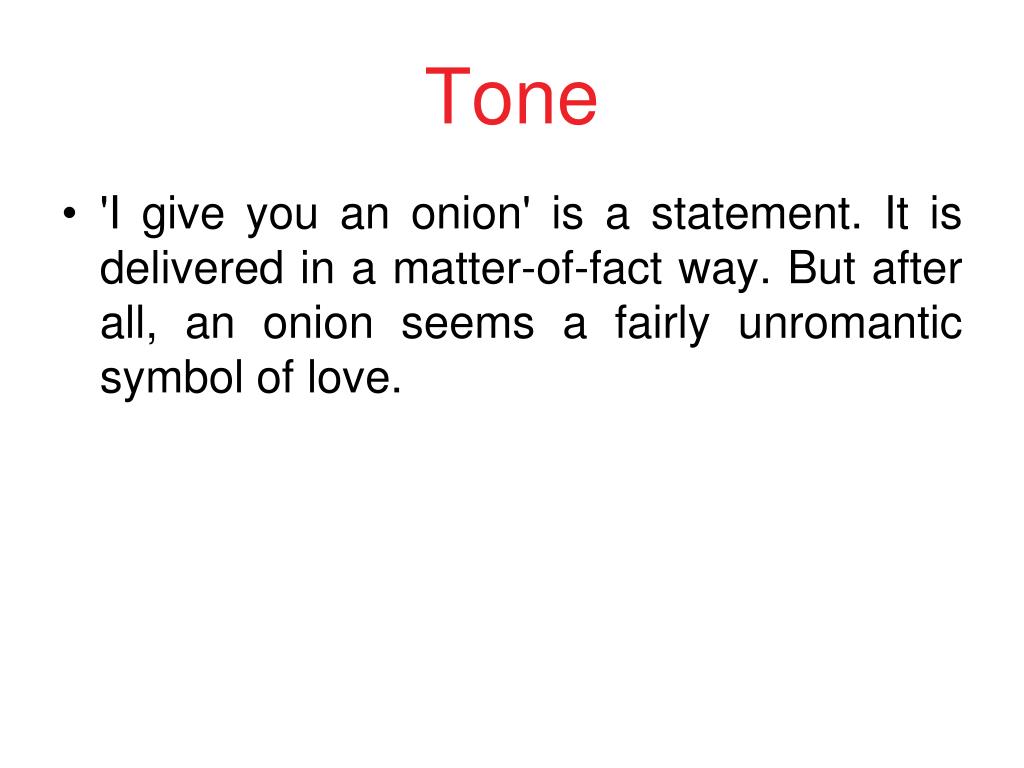 Tone

• 'I give you an onion' is a statement. It is delivered in a matter-of-fact way. But after all, an onion seems a fairly unromantic symbol of love.